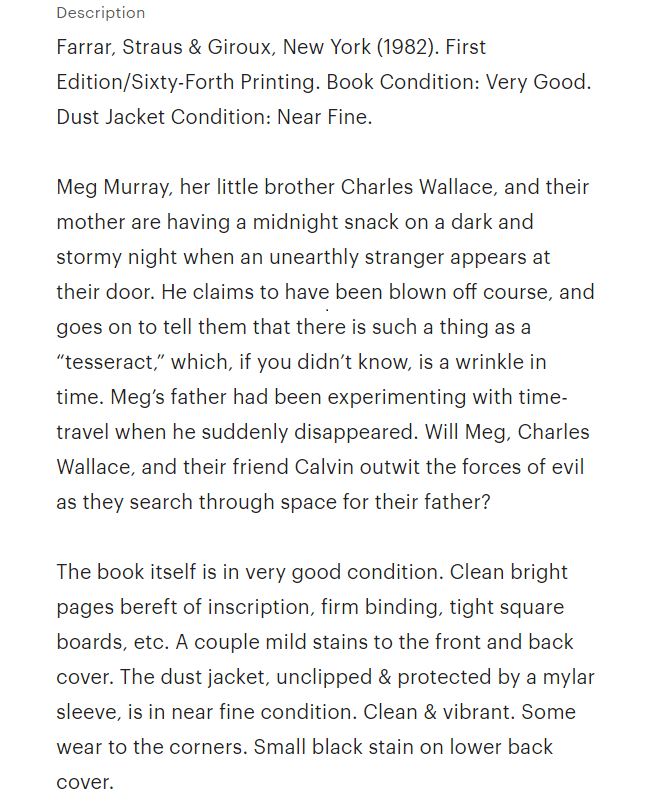 Description

Farrar, Straus & Giroux, New York (1982). First Edition/Sixty-Forth Printing. Book Condition: Very Good. Dust Jacket Condition: Near Fine.

Meg Murray, her little brother Charles Wallace, and their mother are having a midnight snack on a dark and stormy night when an unearthly stranger appears at their door. He claims to have been blown off course, and goes on to tell them that there is such a thing as a “tesseract,” which, if you didn’t know, is a wrinkle in time. Meg’s father had been experimenting with time-travel when he suddenly disappeared. Will Meg, Charles Wallace, and their friend Calvin outwit the forces of evil as they search through space for their father?

The book itself is in very good condition. Clean bright pages bereft of inscription, firm binding, tight square boards, etc. A couple mild stains to the front and back cover. The dust jacket, unclipped & protected by a mylar sleeve, is in near fine condition. Clean & vibrant. Some wear to the corners. Small black stain on lower back cover.